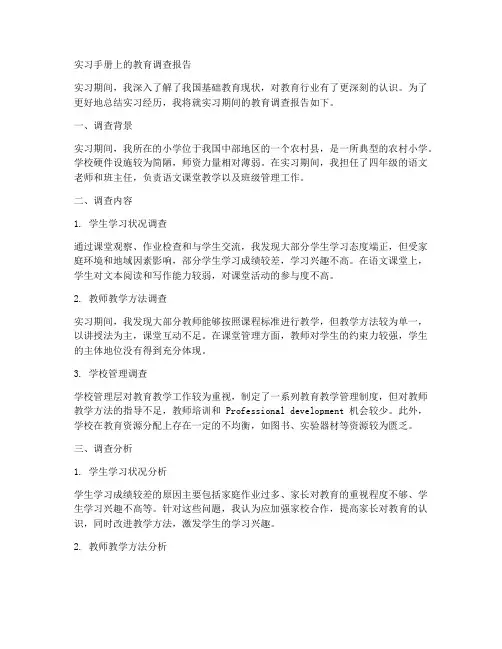 实习手册上的教育调查报告

实习期间，我深入了解了我国基础教育现状，对教育行业有了更深刻的认识。为了更好地总结实习经历，我将就实习期间的教育调查报告如下。

一、调查背景

实习期间，我所在的小学位于我国中部地区的一个农村县，是一所典型的农村小学。学校硬件设施较为简陋，师资力量相对薄弱。在实习期间，我担任了四年级的语文老师和班主任，负责语文课堂教学以及班级管理工作。

二、调查内容

1. 学生学习状况调查

通过课堂观察、作业检查和与学生交流，我发现大部分学生学习态度端正，但受家庭环境和地域因素影响，部分学生学习成绩较差，学习兴趣不高。在语文课堂上，学生对文本阅读和写作能力较弱，对课堂活动的参与度不高。

2. 教师教学方法调查

实习期间，我发现大部分教师能够按照课程标准进行教学，但教学方法较为单一，以讲授法为主，课堂互动不足。在课堂管理方面，教师对学生的约束力较强，学生的主体地位没有得到充分体现。

3. 学校管理调查

学校管理层对教育教学工作较为重视，制定了一系列教育教学管理制度，但对教师教学方法的指导不足，教师培训和 Professional development 机会较少。此外，学校在教育资源分配上存在一定的不均衡，如图书、实验器材等资源较为匮乏。

三、调查分析

1. 学生学习状况分析

学生学习成绩较差的原因主要包括家庭作业过多、家长对教育的重视程度不够、学生学习兴趣不高等。针对这些问题，我认为应加强家校合作，提高家长对教育的认识，同时改进教学方法，激发学生的学习兴趣。

2. 教师教学方法分析